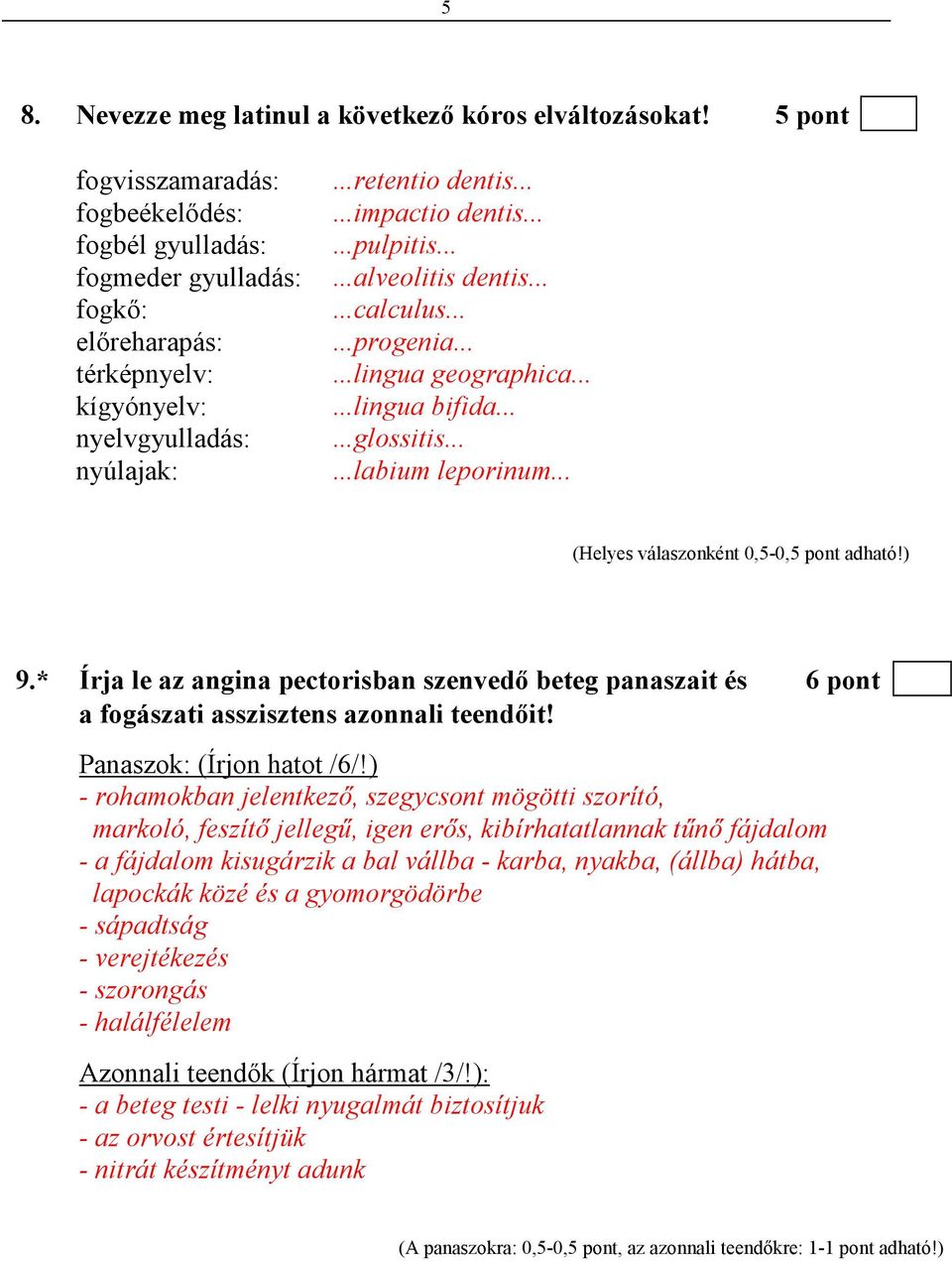 5

8. Nevezze meg latinul a következő kóros elváltozásokat! 5 pont

fogvisszamaradás: ...retentio dentis...
fogbeékelődés: ...impactio dentis...
fogbél gyulladás: ...pulpitis...
fogmeder gyulladás: ...alveolitis dentis...
fogkő: ...calculus...
előreharapás: ...progenia...
térképnyelv: ...lingua geographica...
kígyónyelv: ...lingua bifida...
nyelvgyulladás: ...glossitis...
nyúlajak: ...labium leporinum...

(Helyes válaszonként 0,5-0,5 pont adható!)

9.* Írja le az angina pectorisban szenvedő beteg panaszait és a fogászati asszisztens azonnali teendőit! 6 pont

Panaszok: (Írjon hatot /6/!)
- rohamokban jelentkező, szegycsont mögötti szorító, markoló, feszítő jellegű, igen erős, kibírhatatlannak tűnő fájdalom
- a fájdalom kisugárzik a bal vállba - karba, nyakba, (állba) hátba, lapockák közé és a gyomorgödörbe
- sápadtság
- verejtékezés
- szorongás
- halálfélelem

Azonnali teendők (Írjon hármat /3/!):
- a beteg testi - lelki nyugalmát biztosítjuk
- az orvost értesítjük
- nitrát készítményt adunk

(A panaszokra: 0,5-0,5 pont, az azonnali teendőkre: 1-1 pont adható!)